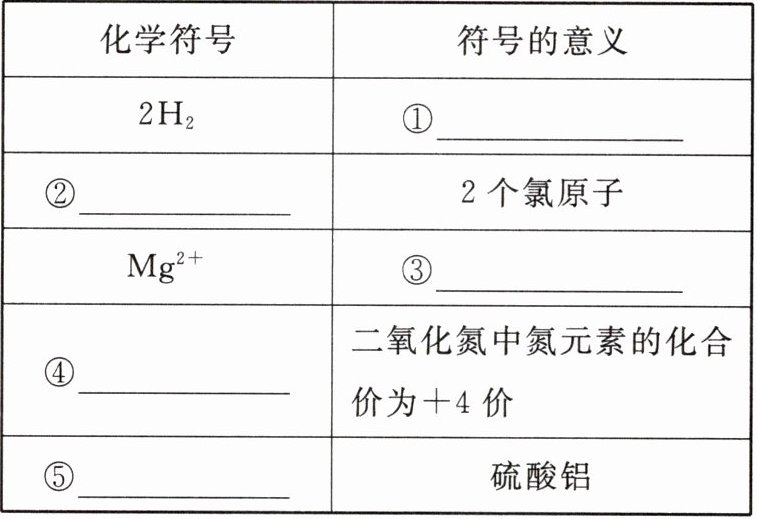 | 化学符号 | 符号的意义 |
|---|---|
| $2H_2$ | ①____ |
| ②____ | 2个氯原子 |
| $Mg^{2+}$ | ③____ |
| ④____ | 二氧化氮中氮元素的化合价为+4价 |
| ⑤____ | 硫酸铝 |